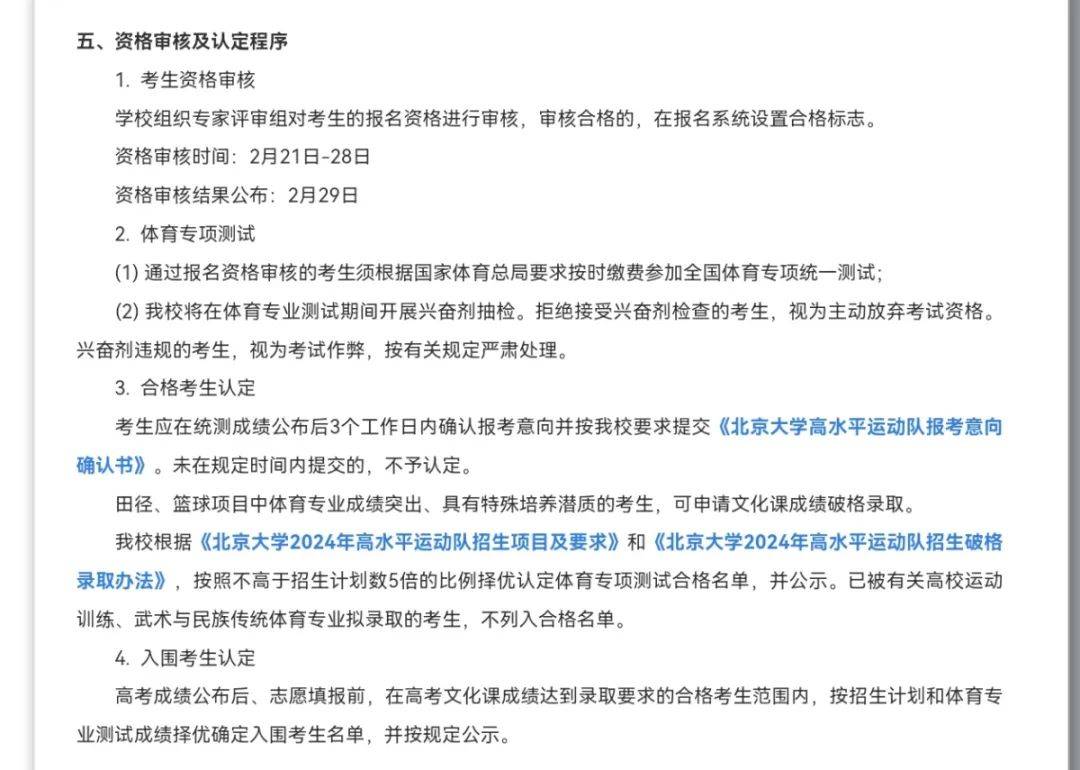 五、资格审核及认定程序

1. 考生资格审核

学校组织专家评审组对考生的报名资格进行审核，审核合格的，在报名系统设置合格标志。

资格审核时间：2月21日-28日

资格审核结果公布：2月29日

2. 体育专项测试

(1) 通过报名资格审核的考生须根据国家体育总局要求按时缴费参加全国体育专项统一测试；

(2) 我校将在体育专业测试期间开展兴奋剂抽检。拒绝接受兴奋剂检查的考生，视为主动放弃考试资格。兴奋剂违规的考生，视为考试作弊，按有关规定严肃处理。

3. 合格考生认定

考生应在统测成绩公布后3个工作日内确认报考意向并按我校要求提交《北京大学高水平运动队报考意向确认书》。未在规定时间内提交的，不予认定。

田径、篮球项目中体育专业成绩突出、具有特殊培养潜质的考生，可申请文化课成绩破格录取。

我校根据《北京大学2024年高水平运动队招生项目及要求》和《北京大学2024年高水平运动队招生破格录取办法》，按照不高于招生计划数5倍的比例择优认定体育专项测试合格名单，并公示。已被有关高校运动训练、武术与民族传统体育专业拟录取的考生，不列入合格名单。

4. 入围考生认定

高考成绩公布后、志愿填报前，在高考文化课成绩达到录取要求的合格考生范围内，按招生计划和体育专业测试成绩择优确定入围考生名单，并按规定公示。